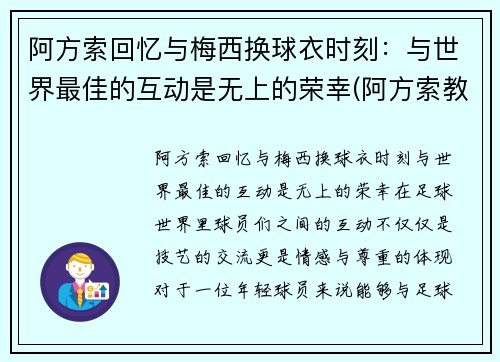 阿方索回忆与梅西换球衣时刻：与世界最佳的互动是无上的荣幸(阿方索教

阿方索回忆与梅西换球衣时刻与世界最佳的互动是无上的荣幸在足球世界里球员们之间的互动不仅仅是技艺的交流更是情感与尊重的体现对于一位年轻球员来说能够与足球